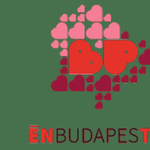 BP

ÉNBUDAPEST